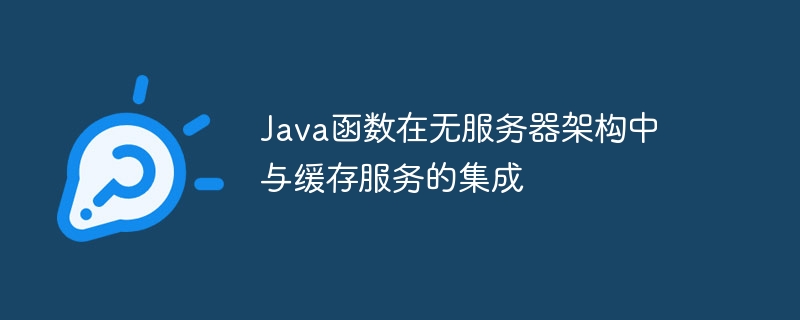 Java函数在无服务器架构中与缓存服务的集成